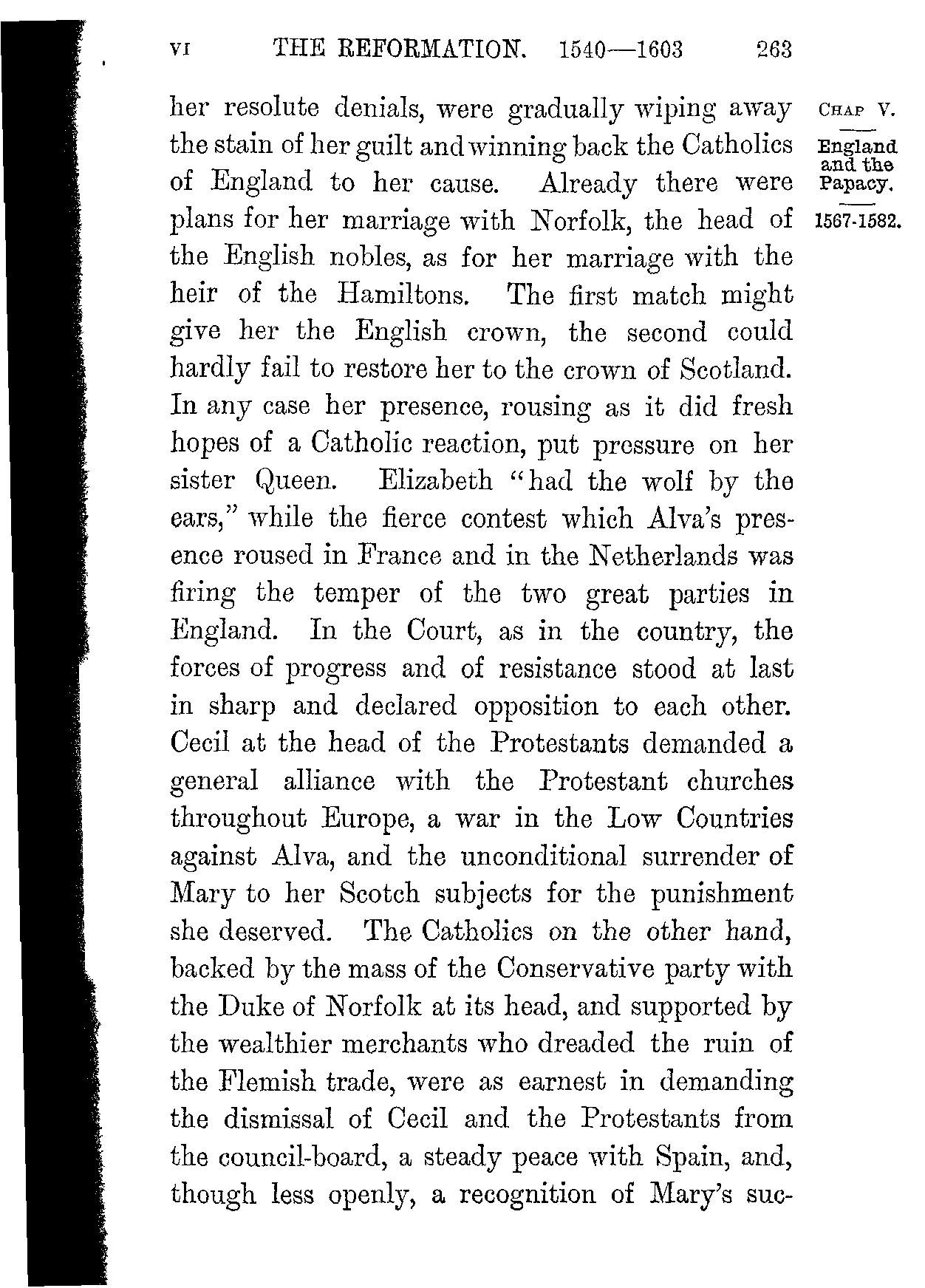 VI THE REFORMATION. 1540—1603 263

CHAP V.

England and the Papacy.

1567-1582.

her resolute denials, were gradually wiping away the stain of her guilt and winning back the Catholics of England to her cause. Already there were plans for her marriage with Norfolk, the head of the English nobles, as for her marriage with the heir of the Hamiltons. The first match might give her the English crown, the second could hardly fail to restore her to the crown of Scotland. In any case her presence, rousing as it did fresh hopes of a Catholic reaction, put pressure on her sister Queen. Elizabeth "had the wolf by the ears," while the fierce contest which Alva's presence roused in France and in the Netherlands was firing the temper of the two great parties in England. In the Court, as in the country, the forces of progress and of resistance stood at last in sharp and declared opposition to each other. Cecil at the head of the Protestants demanded a general alliance with the Protestant churches throughout Europe, a war in the Low Countries against Alva, and the unconditional surrender of Mary to her Scotch subjects for the punishment she deserved. The Catholics on the other hand, backed by the mass of the Conservative party with the Duke of Norfolk at its head, and supported by the wealthier merchants who dreaded the ruin of the Flemish trade, were as earnest in demanding the dismissal of Cecil and the Protestants from the council-board, a steady peace with Spain, and, though less openly, a recognition of Mary's suc-